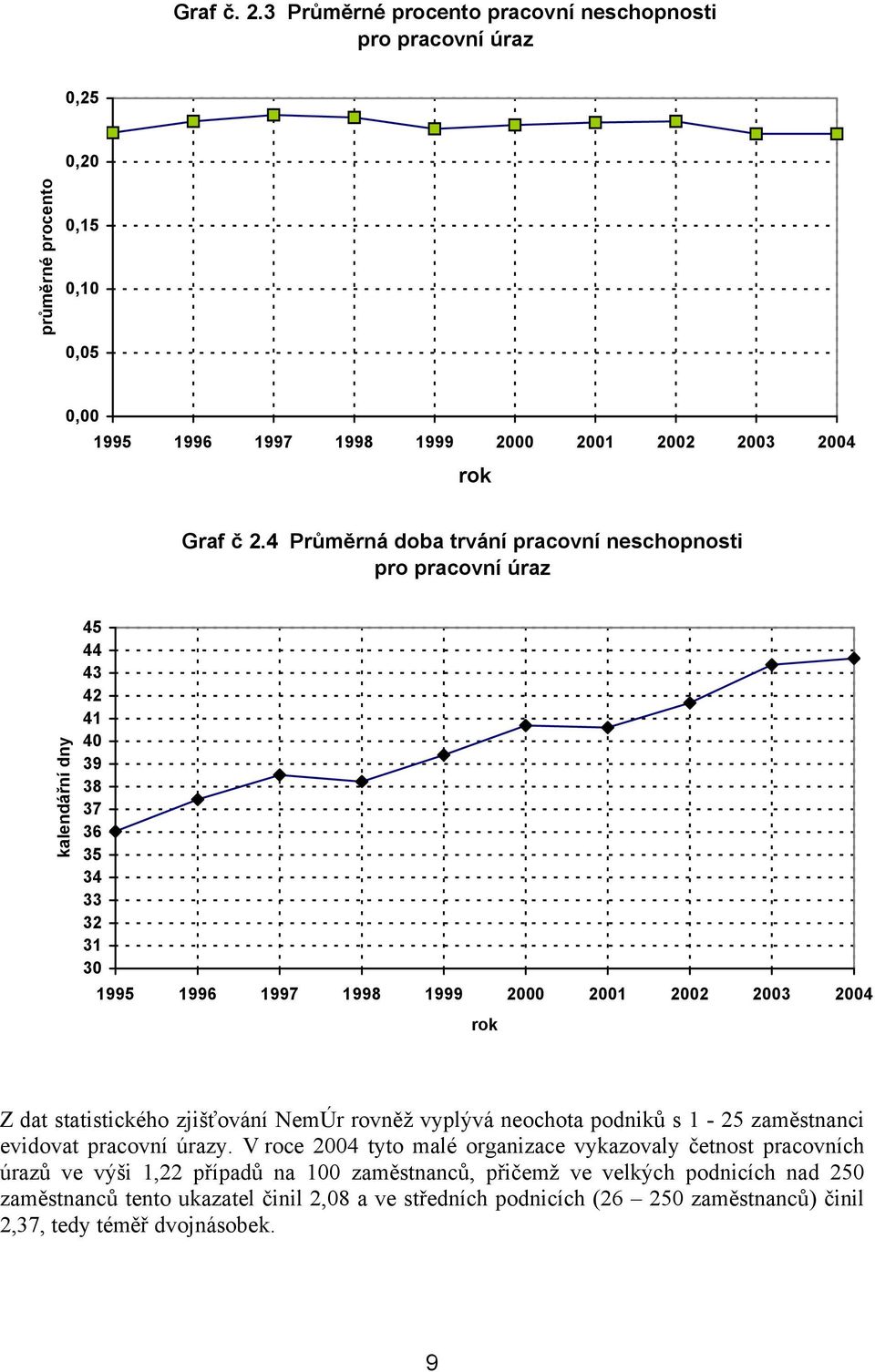 Graf č. 2.3 Průměrné procento pracovní neschopnosti pro pracovní úraz

průměrné procento

0,25
0,20
0,15
0,10
0,05
0,00

1995 1996 1997 1998 1999 2000 2001 2002 2003 2004

rok

Graf č 2.4 Průměrná doba trvání pracovní neschopnosti pro pracovní úraz

kalendářní dny

45
44
43
42
41
40
39
38
37
36
35
34
33
32
31
30

1995 1996 1997 1998 1999 2000 2001 2002 2003 2004

rok

Z dat statistického zjišťování NemÚr rovněž vyplývá neochota podniků s 1 - 25 zaměstnanci evidovat pracovní úrazy. V roce 2004 tyto malé organizace vykazovaly četnost pracovních úrazů ve výši 1,22 případů na 100 zaměstnanců, přičemž ve velkých podnicích nad 250 zaměstnanců tento ukazatel činil 2,08 a ve středních podnicích (26 – 250 zaměstnanců) činil 2,37, tedy téměř dvojnásobek.

9